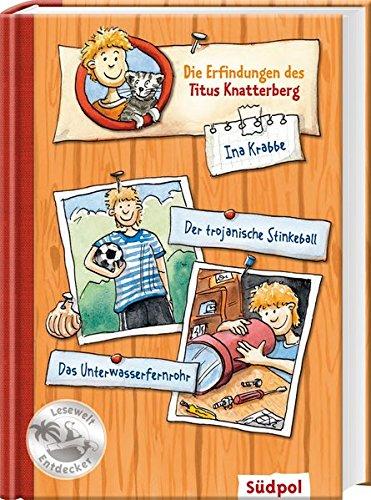 Die Erfindungen des Titus Knatterberg

Ina Krabbe

Der trojanische Stinkeball

Das Unterwasserfernrohr

Lesewelt Entdecker

Südpol